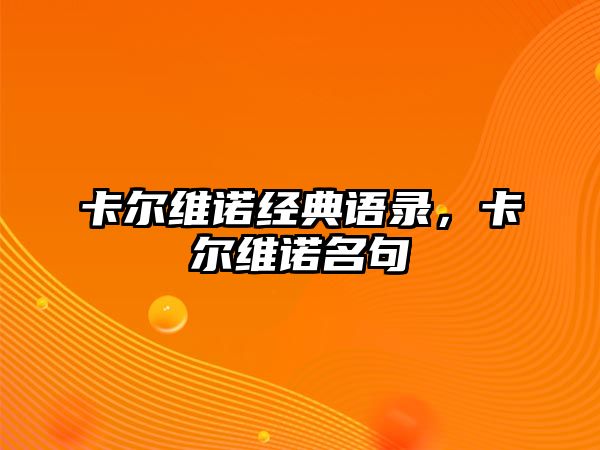 卡尔维诺经典语录，卡尔维诺名句